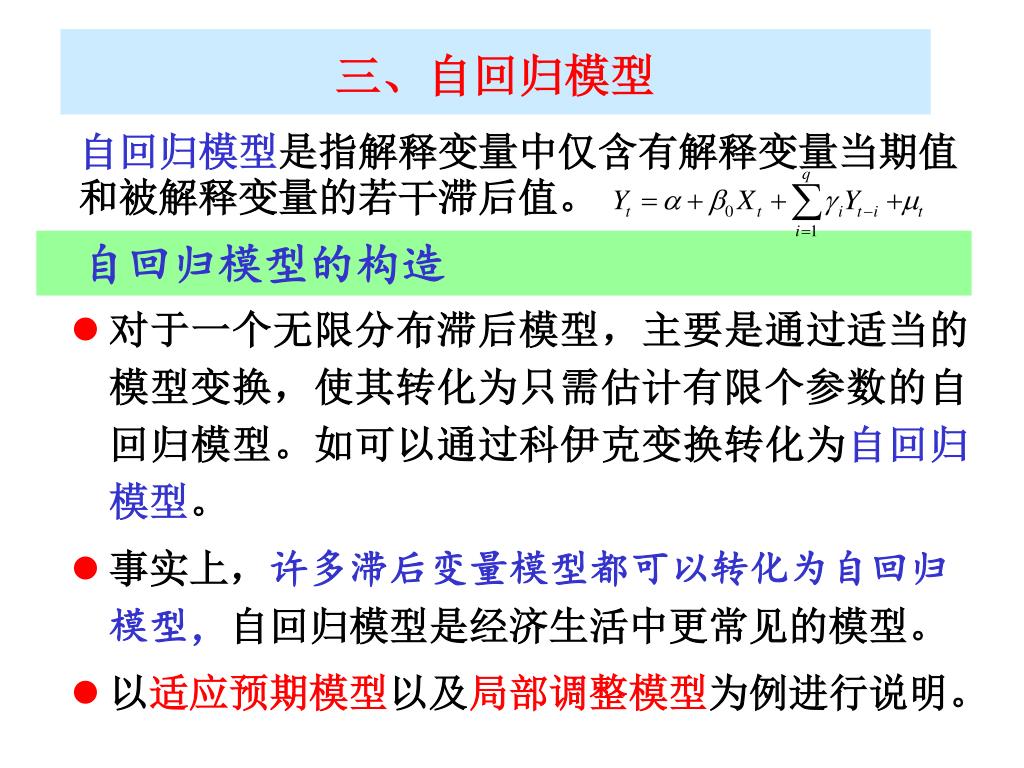 三、自回归模型

自回归模型是指解释变量中仅含有解释变量当期值和被解释变量的若干滞后值。 $Y_t = \alpha + \beta_0 X_t + \sum_{i=1}^{q} \gamma_i Y_{t-i} + \mu_t$

自回归模型的构造

● 对于一个无限分布滞后模型，主要是通过适当的模型变换，使其转化为只需估计有限个参数的自回归模型。如可以通过科伊克变换转化为自回归模型。

● 事实上，许多滞后变量模型都可以转化为自回归模型，自回归模型是经济生活中更常见的模型。

● 以适应预期模型以及局部调整模型为例进行说明。